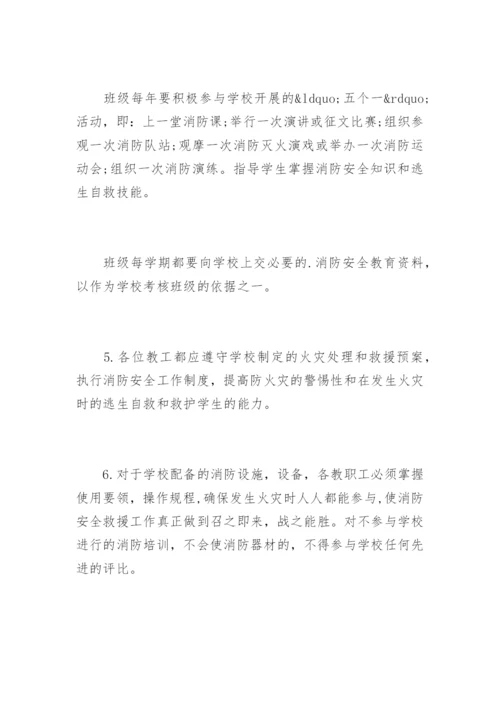 班级每年要积极参与学校开展的&ldquo;五个一&rdquo;活动，即：上一堂消防课;举行一次演讲或征文比赛;组织参观一次消防队站;观摩一次消防灭火演戏或举办一次消防运动会;组织一次消防演练。指导学生掌握消防安全知识和逃生自救技能。

班级每学期都要向学校上交必要的.消防安全教育资料，以作为学校考核班级的依据之一。

5.各位教工都应遵守学校制定的火灾处理和救援预案，执行消防安全工作制度，提高防火灾的警惕性和在发生火灾时的逃生自救和救护学生的能力。

6.对于学校配备的消防设施，设备，各教职工必须掌握使用要领，操作规程，确保发生火灾时人人都能参与，使消防安全救援工作真正做到召之即来，战之能胜。对不参与学校进行的消防培训，不会使消防器材的，不得参与学校任何先进的评比。